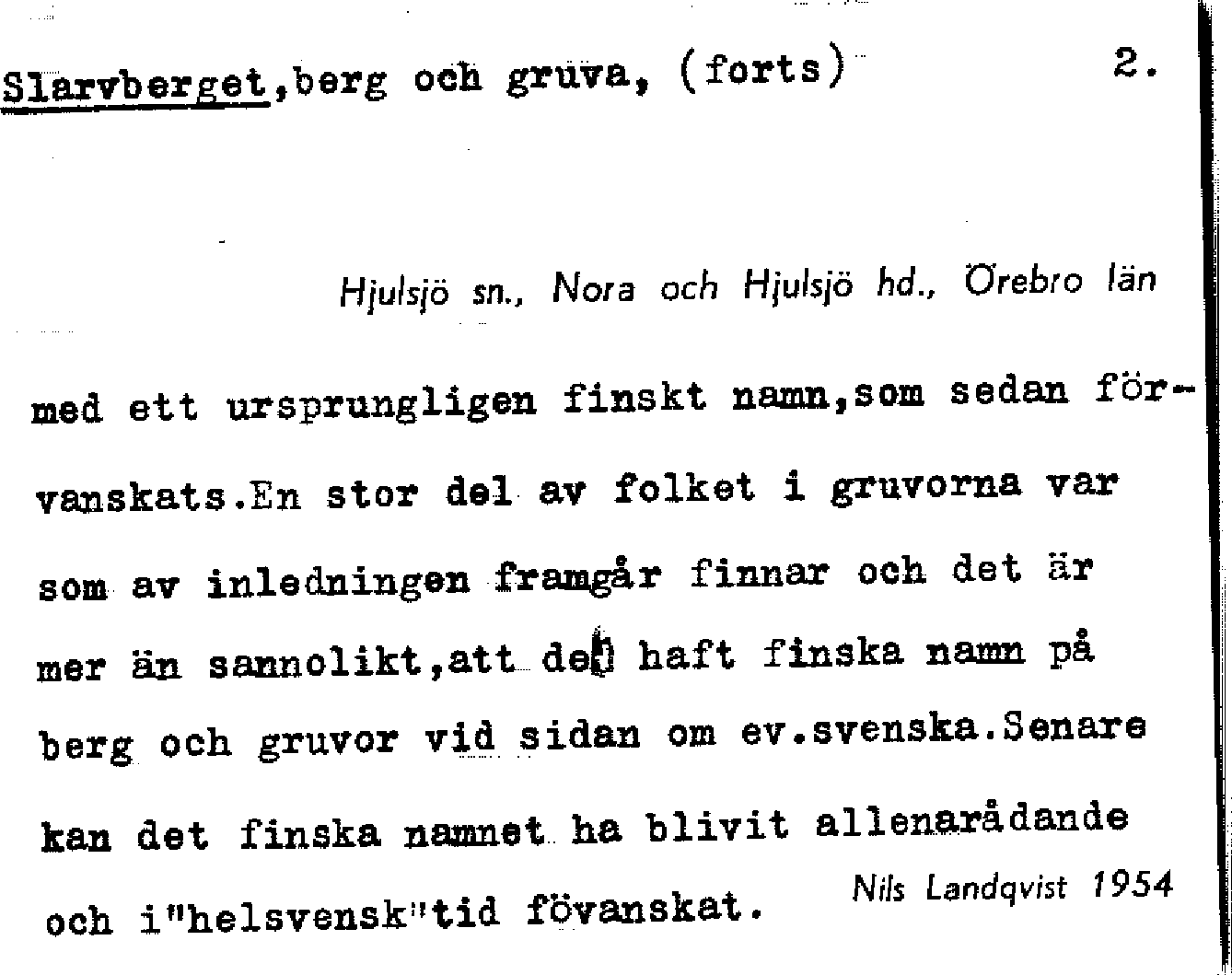 Slarvberget,berg och gruva, (forts)   2.

Hjulsjö sn., Nora och Hjulsjö hd., Örebro län

med ett ursprungligen finskt namn,som sedan förvanskats.En stor del av folket i gruvorna var som av inledningen framgår finnar och det är mer än sannolikt,att de haft finska namn på berg och gruvor vid sidan om ev.svenska.Senare kan det finska namnet ha blivit allenarådande och i"helsvensk"tid fövanskat.

Nils Landqvist 1954